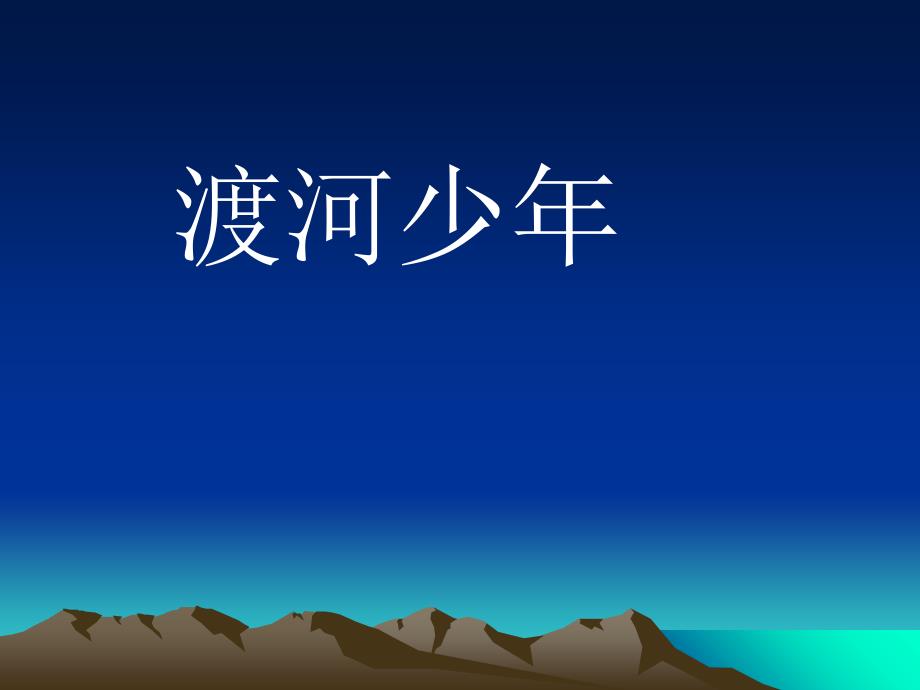 渡河少年